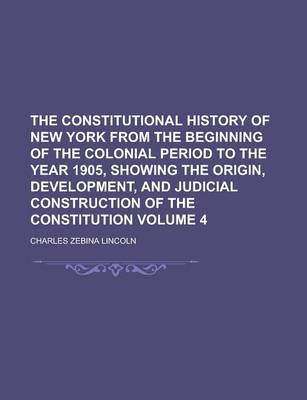 THE CONSTITUTIONAL HISTORY OF NEW YORK FROM THE BEGINNING OF THE COLONIAL PERIOD TO THE YEAR 1905, SHOWING THE ORIGIN, DEVELOPMENT, AND JUDICIAL CONSTRUCTION OF THE CONSTITUTION VOLUME 4

CHARLES ZEBINA LINCOLN